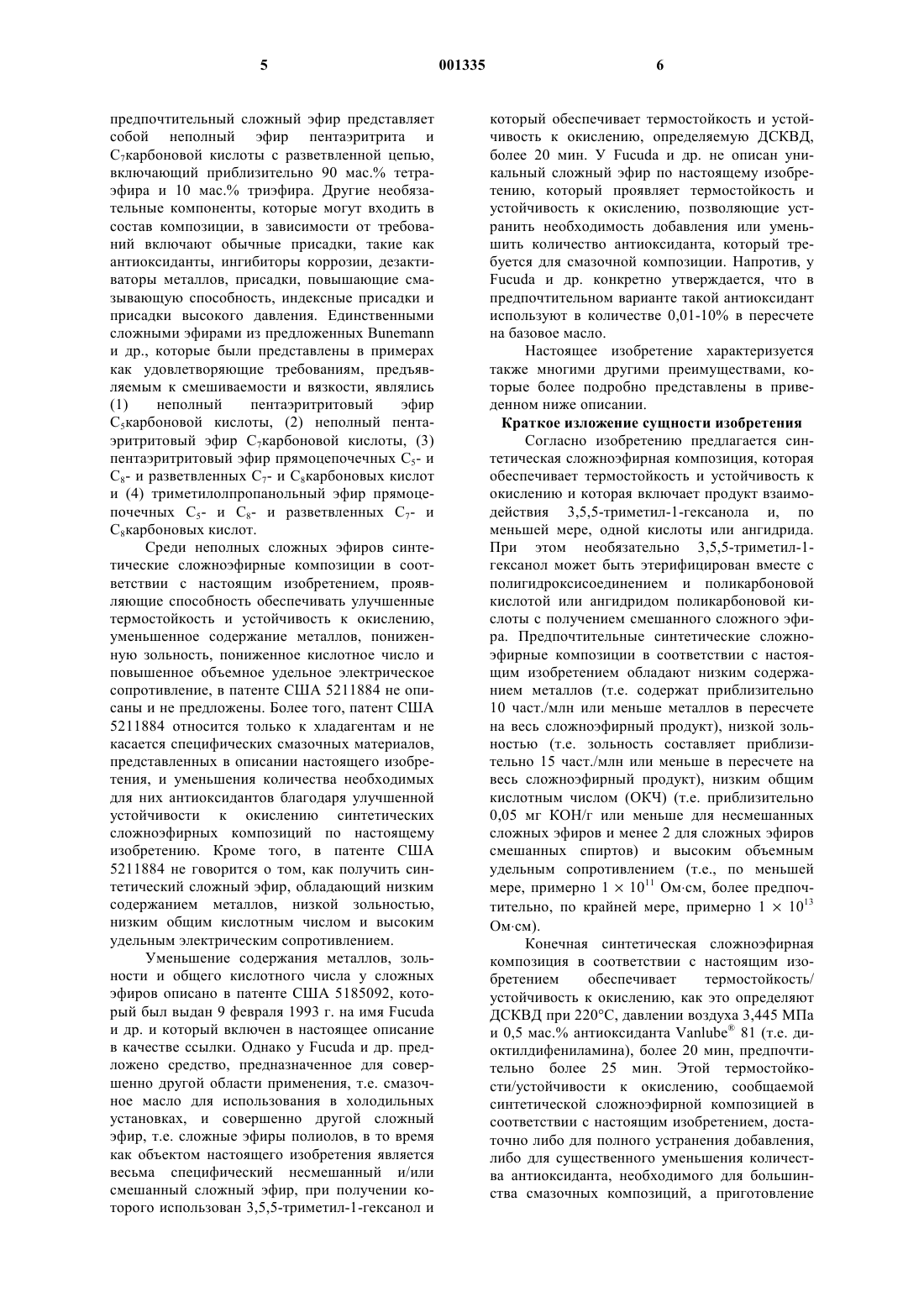 5 001335 6

предпочтительный сложный эфир представляет собой неполный эфир пентаэритрита и $C_7$карбоновой кислоты с разветвленной цепью, включающий приблизительно 90 мас.% тетраэфира и 10 мас.% триэфира. Другие необязательные компоненты, которые могут входить в состав композиции, в зависимости от требований включают обычные присадки, такие как антиоксиданты, ингибиторы коррозии, дезактиваторы металлов, присадки, повышающие смазывающую способность, индексные присадки и присадки высокого давления. Единственными сложными эфирами из предложенных Bunemann и др., которые были представлены в примерах как удовлетворяющие требованиям, предъявляемым к смешиваемости и вязкости, являлись (1) неполный пентаэритритовый эфир $C_5$карбоновой кислоты, (2) неполный пентаэритритовый эфир $C_7$карбоновой кислоты, (3) пентаэритритовый эфир прямоцепочечных $C_5$- и $C_8$- и разветвленных $C_7$- и $C_8$карбоновых кислот и (4) триметилолпропанольный эфир прямоцепочечных $C_5$- и $C_8$- и разветвленных $C_7$- и $C_8$карбоновых кислот.

Среди неполных сложных эфиров синтетические сложноэфирные композиции в соответствии с настоящим изобретением, проявляющие способность обеспечивать улучшенные термостойкость и устойчивость к окислению, уменьшенное содержание металлов, пониженную зольность, пониженное кислотное число и повышенное объемное удельное электрическое сопротивление, в патенте США 5211884 не описаны и не предложены. Более того, патент США 5211884 относится только к хладагентам и не касается специфических смазочных материалов, представленных в описании настоящего изобретения, и уменьшения количества необходимых для них антиоксидантов благодаря улучшенной устойчивости к окислению синтетических сложноэфирных композиций по настоящему изобретению. Кроме того, в патенте США 5211884 не говорится о том, как получить синтетический сложный эфир, обладающий низким содержанием металлов, низкой зольностью, низким общим кислотным числом и высоким удельным электрическим сопротивлением.

Уменьшение содержания металлов, зольности и общего кислотного числа у сложных эфиров описано в патенте США 5185092, который был выдан 9 февраля 1993 г. на имя Fucuda и др. и который включен в настоящее описание в качестве ссылки. Однако у Fucuda и др. предложено средство, предназначенное для совершенно другой области применения, т.е. смазочное масло для использования в холодильных установках, и совершенно другой сложный эфир, т.е. сложные эфиры полиолов, в то время как объектом настоящего изобретения является весьма специфический несмешанный и/или смешанный сложный эфир, при получении которого использован 3,5,5-триметил-1-гексанол и который обеспечивает термостойкость и устойчивость к окислению, определяемую ДСКВД, более 20 мин. У Fucuda и др. не описан уникальный сложный эфир по настоящему изобретению, который проявляет термостойкость и устойчивость к окислению, позволяющие устранить необходимость добавления или уменьшить количество антиоксиданта, который требуется для смазочной композиции. Напротив, у Fucuda и др. конкретно утверждается, что в предпочтительном варианте такой антиоксидант используют в количестве 0,01-10% в пересчете на базовое масло.

Настоящее изобретение характеризуется также многими другими преимуществами, которые более подробно представлены в приведенном ниже описании.

Краткое изложение сущности изобретения

Согласно изобретению предлагается синтетическая сложноэфирная композиция, которая обеспечивает термостойкость и устойчивость к окислению и которая включает продукт взаимодействия 3,5,5-триметил-1-гексанола и, по меньшей мере, одной кислоты или ангидрида. При этом необязательно 3,5,5-триметил-1-гексанол может быть этерифицирован вместе с полигидроксисоединением и поликарбоновой кислотой или ангидридом поликарбоновой кислоты с получением смешанного сложного эфира. Предпочтительные синтетические сложноэфирные композиции в соответствии с настоящим изобретением обладают низким содержанием металлов (т.е. содержат приблизительно 10 част./млн или меньше металлов в пересчете на весь сложноэфирный продукт), низкой зольностью (т.е. зольность составляет приблизительно 15 част./млн или меньше в пересчете на весь сложноэфирный продукт), низким общим кислотным числом (ОКЧ) (т.е. приблизительно 0,05 мг КОН/г или меньше для несмешанных сложных эфиров и менее 2 для сложных эфиров смешанных спиртов) и высоким объемным удельным сопротивлением (т.е., по меньшей мере, примерно $1 \times 10^{11}$ Ом·см, более предпочтительно, по крайней мере, примерно $1 \times 10^{13}$ Ом·см).

Конечная синтетическая сложноэфирная композиция в соответствии с настоящим изобретением обеспечивает термостойкость/ устойчивость к окислению, как это определяют ДСКВД при 220°С, давлении воздуха 3,445 МПа и 0,5 мас.% антиоксиданта Vanlube® 81 (т.е. диоктилдифениламина), более 20 мин, предпочтительно более 25 мин. Этой термостойкости/устойчивости к окислению, сообщаемой синтетической сложноэфирной композицией в соответствии с настоящим изобретением, достаточно либо для полного устранения добавления, либо для существенного уменьшения количества антиоксиданта, необходимого для большинства смазочных композиций, а приготовление